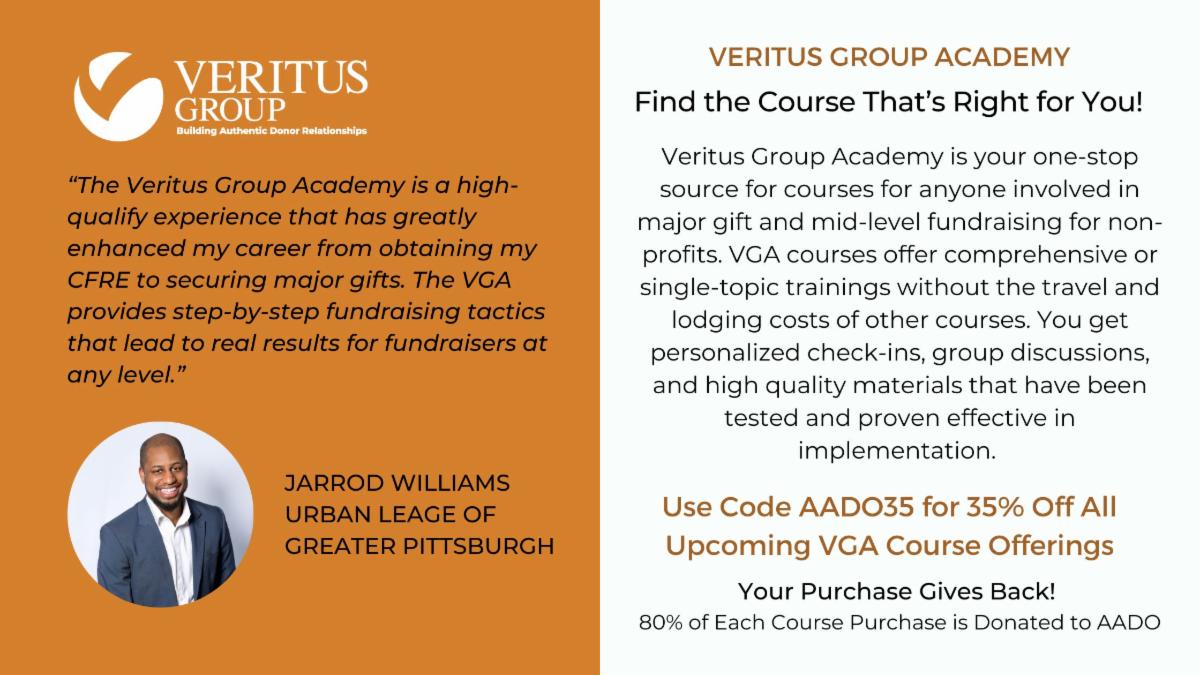 VERITUS GROUP
Building Authentic Donor Relationships

"The Veritus Group Academy is a high-qualify experience that has greatly enhanced my career from obtaining my CFRE to securing major gifts. The VGA provides step-by-step fundraising tactics that lead to real results for fundraisers at any level."

JARROD WILLIAMS
URBAN LEAGE OF
GREATER PITTSBURGH

VERITUS GROUP ACADEMY

Find the Course That's Right for You!

Veritus Group Academy is your one-stop source for courses for anyone involved in major gift and mid-level fundraising for non-profits. VGA courses offer comprehensive or single-topic trainings without the travel and lodging costs of other courses. You get personalized check-ins, group discussions, and high quality materials that have been tested and proven effective in implementation.

Use Code AADO35 for 35% Off All Upcoming VGA Course Offerings

Your Purchase Gives Back!
80% of Each Course Purchase is Donated to AADO